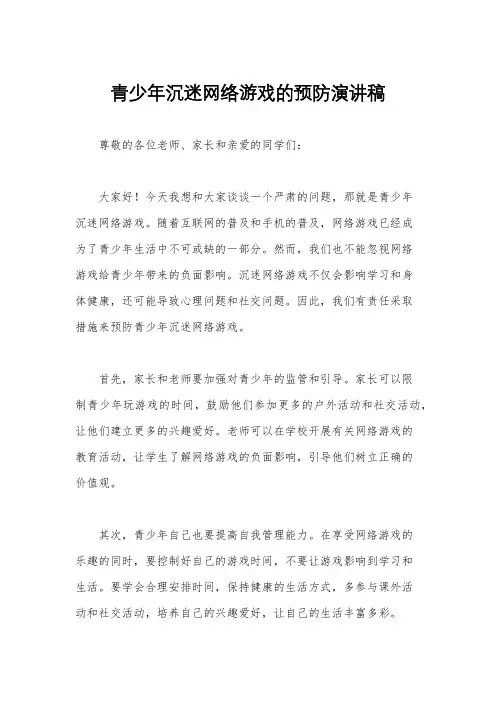 青少年沉迷网络游戏的预防演讲稿

尊敬的各位老师、家长和亲爱的同学们：

大家好！今天我想和大家谈谈一个严肃的问题，那就是青少年沉迷网络游戏。随着互联网的普及和手机的普及，网络游戏已经成为了青少年生活中不可或缺的一部分。然而，我们也不能忽视网络游戏给青少年带来的负面影响。沉迷网络游戏不仅会影响学习和身体健康，还可能导致心理问题和社交问题。因此，我们有责任采取措施来预防青少年沉迷网络游戏。

首先，家长和老师要加强对青少年的监管和引导。家长可以限制青少年玩游戏的时间，鼓励他们参加更多的户外活动和社交活动，让他们建立更多的兴趣爱好。老师可以在学校开展有关网络游戏的教育活动，让学生了解网络游戏的负面影响，引导他们树立正确的价值观。

其次，青少年自己也要提高自我管理能力。在享受网络游戏的乐趣的同时，要控制好自己的游戏时间，不要让游戏影响到学习和生活。要学会合理安排时间，保持健康的生活方式，多参与课外活动和社交活动，培养自己的兴趣爱好，让自己的生活丰富多彩。